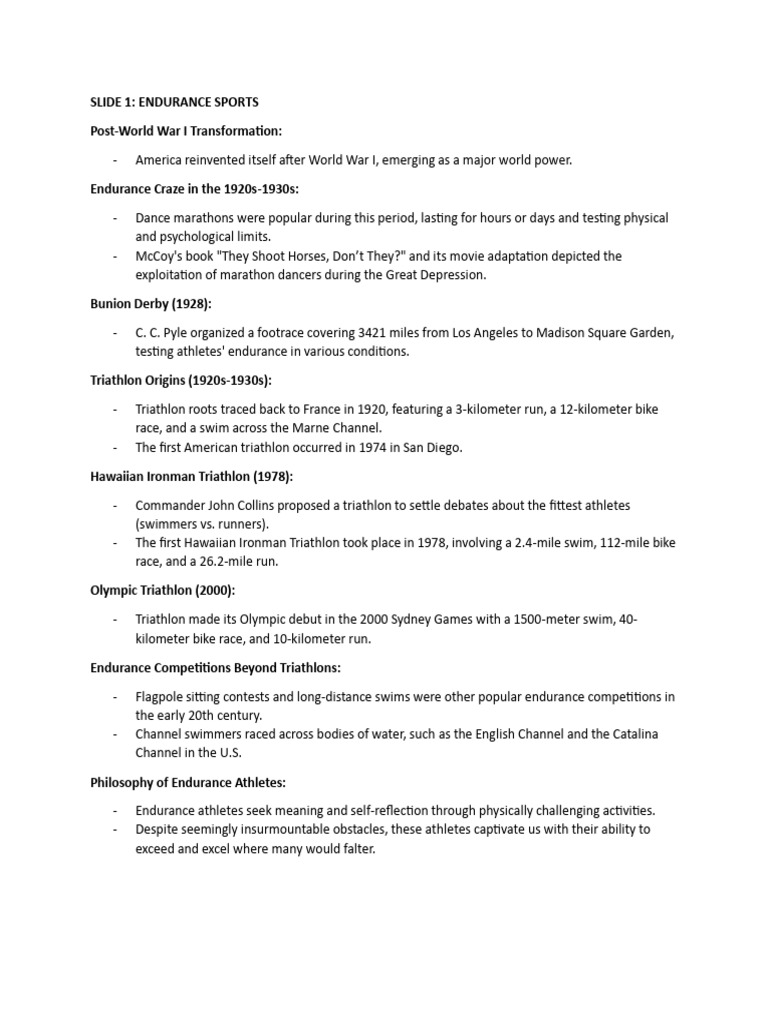 SLIDE 1: ENDURANCE SPORTS

Post-World War I Transformation:

- America reinvented itself after World War I, emerging as a major world power.

Endurance Craze in the 1920s-1930s:

- Dance marathons were popular during this period, lasting for hours or days and testing physical and psychological limits.
- McCoy's book "They Shoot Horses, Don't They?" and its movie adaptation depicted the exploitation of marathon dancers during the Great Depression.

Bunion Derby (1928):

- C. C. Pyle organized a footrace covering 3421 miles from Los Angeles to Madison Square Garden, testing athletes' endurance in various conditions.

Triathlon Origins (1920s-1930s):

- Triathlon roots traced back to France in 1920, featuring a 3-kilometer run, a 12-kilometer bike race, and a swim across the Marne Channel.
- The first American triathlon occurred in 1974 in San Diego.

Hawaiian Ironman Triathlon (1978):

- Commander John Collins proposed a triathlon to settle debates about the fittest athletes (swimmers vs. runners).
- The first Hawaiian Ironman Triathlon took place in 1978, involving a 2.4-mile swim, 112-mile bike race, and a 26.2-mile run.

Olympic Triathlon (2000):

- Triathlon made its Olympic debut in the 2000 Sydney Games with a 1500-meter swim, 40-kilometer bike race, and 10-kilometer run.

Endurance Competitions Beyond Triathlons:

- Flagpole sitting contests and long-distance swims were other popular endurance competitions in the early 20th century.
- Channel swimmers raced across bodies of water, such as the English Channel and the Catalina Channel in the U.S.

Philosophy of Endurance Athletes:

- Endurance athletes seek meaning and self-reflection through physically challenging activities.
- Despite seemingly insurmountable obstacles, these athletes captivate us with their ability to exceed and excel where many would falter.